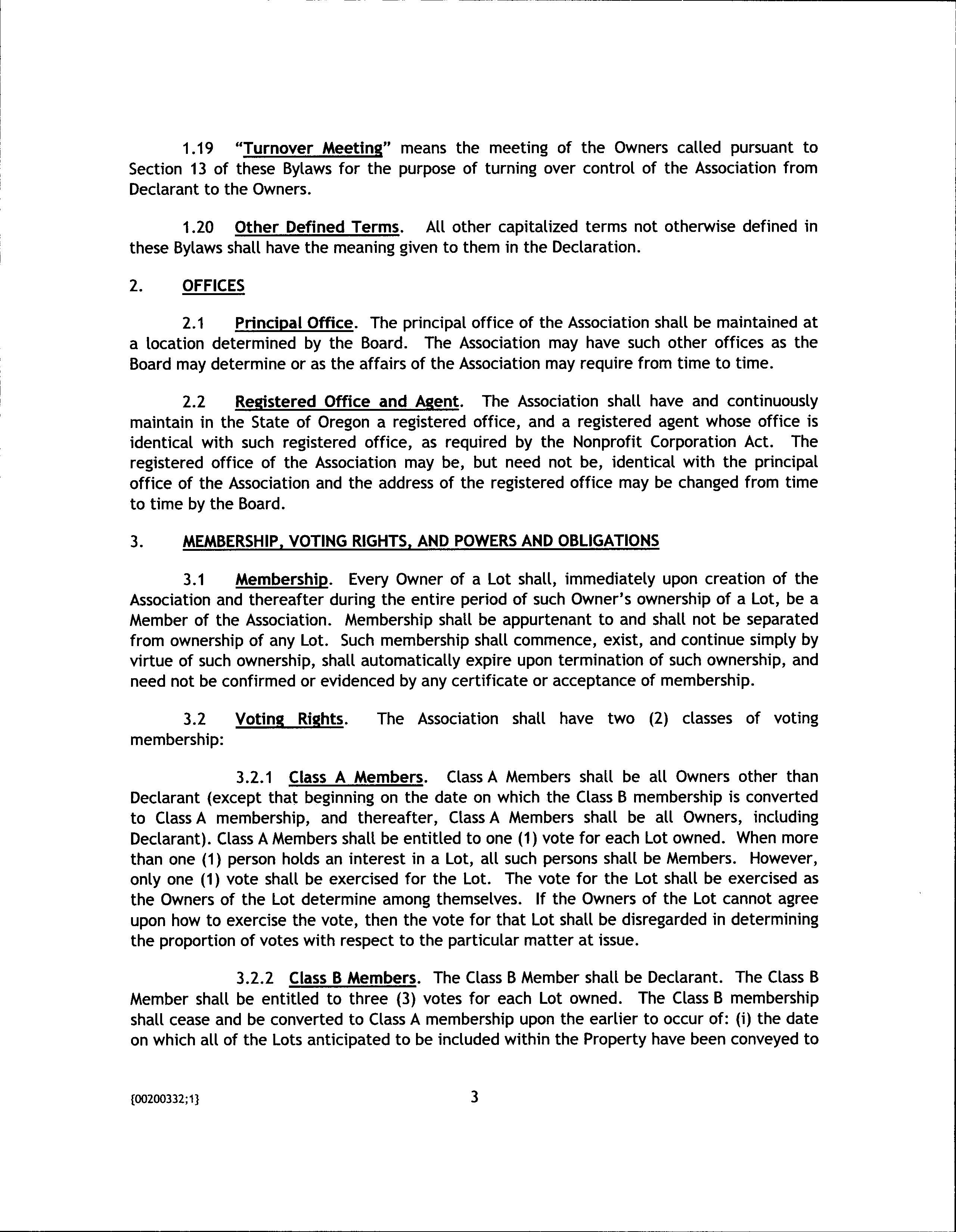 1.19 "Turnover Meeting" means the meeting of the Owners called pursuant to Section 13 of these Bylaws for the purpose of turning over control of the Association from Declarant to the Owners.

1.20 Other Defined Terms. All other capitalized terms not otherwise defined in these Bylaws shall have the meaning given to them in the Declaration.

2. OFFICES

2.1 Principal Office. The principal office of the Association shall be maintained at a location determined by the Board. The Association may have such other offices as the Board may determine or as the affairs of the Association may require from time to time.

2.2 Registered Office and Agent. The Association shall have and continuously maintain in the State of Oregon a registered office, and a registered agent whose office is identical with such registered office, as required by the Nonprofit Corporation Act. The registered office of the Association may be, but need not be, identical with the principal office of the Association and the address of the registered office may be changed from time to time by the Board.

3. MEMBERSHIP, VOTING RIGHTS, AND POWERS AND OBLIGATIONS

3.1 Membership. Every Owner of a Lot shall, immediately upon creation of the Association and thereafter during the entire period of such Owner's ownership of a Lot, be a Member of the Association. Membership shall be appurtenant to and shall not be separated from ownership of any Lot. Such membership shall commence, exist, and continue simply by virtue of such ownership, shall automatically expire upon termination of such ownership, and need not be confirmed or evidenced by any certificate or acceptance of membership.

3.2 Voting Rights. The Association shall have two (2) classes of voting membership:

3.2.1 Class A Members. Class A Members shall be all Owners other than Declarant (except that beginning on the date on which the Class B membership is converted to Class A membership, and thereafter, Class A Members shall be all Owners, including Declarant). Class A Members shall be entitled to one (1) vote for each Lot owned. When more than one (1) person holds an interest in a Lot, all such persons shall be Members. However, only one (1) vote shall be exercised for the Lot. The vote for the Lot shall be exercised as the Owners of the Lot determine among themselves. If the Owners of the Lot cannot agree upon how to exercise the vote, then the vote for that Lot shall be disregarded in determining the proportion of votes with respect to the particular matter at issue.

3.2.2 Class B Members. The Class B Member shall be Declarant. The Class B Member shall be entitled to three (3) votes for each Lot owned. The Class B membership shall cease and be converted to Class A membership upon the earlier to occur of: (i) the date on which all of the Lots anticipated to be included within the Property have been conveyed to

{00200332;1}

3